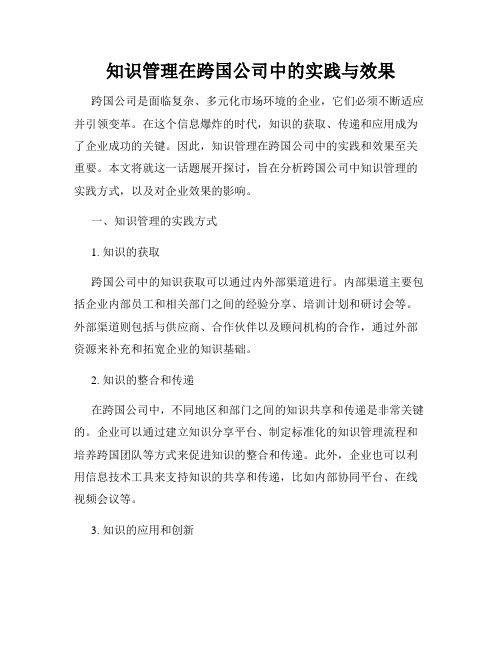 知识管理在跨国公司中的实践与效果

跨国公司是面临复杂、多元化市场环境的企业，它们必须不断适应并引领变革。在这个信息爆炸的时代，知识的获取、传递和应用成为了企业成功的关键。因此，知识管理在跨国公司中的实践和效果至关重要。本文将就这一话题展开探讨，旨在分析跨国公司中知识管理的实践方式，以及对企业效果的影响。

一、知识管理的实践方式

1. 知识的获取

跨国公司中的知识获取可以通过内外部渠道进行。内部渠道主要包括企业内部员工和相关部门之间的经验分享、培训计划和研讨会等。外部渠道则包括与供应商、合作伙伴以及顾问机构的合作，通过外部资源来补充和拓宽企业的知识基础。

2. 知识的整合和传递

在跨国公司中，不同地区和部门之间的知识共享和传递是非常关键的。企业可以通过建立知识分享平台、制定标准化的知识管理流程和培养跨国团队等方式来促进知识的整合和传递。此外，企业也可以利用信息技术工具来支持知识的共享和传递，比如内部协同平台、在线视频会议等。

3. 知识的应用和创新